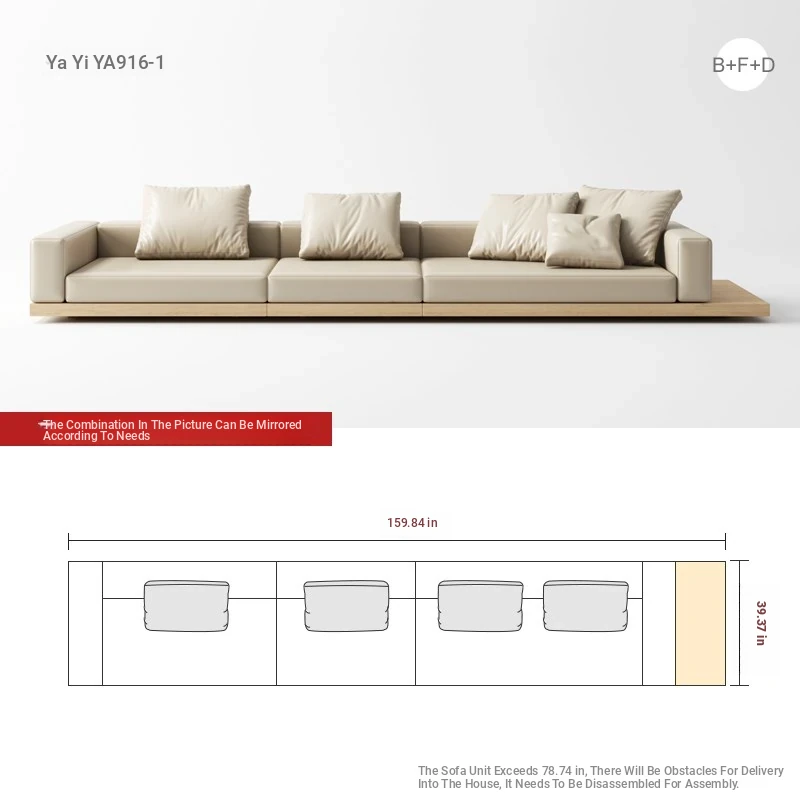 Ya Yi YA916-1

B+F+D

The Combination In The Picture Can Be Mirrored According To Needs

159.84 in

39.37 in

The Sofa Unit Exceeds 78.74 in, There Will Be Obstacles For Delivery Into The House, It Needs To Be Disassembled For Assembly.